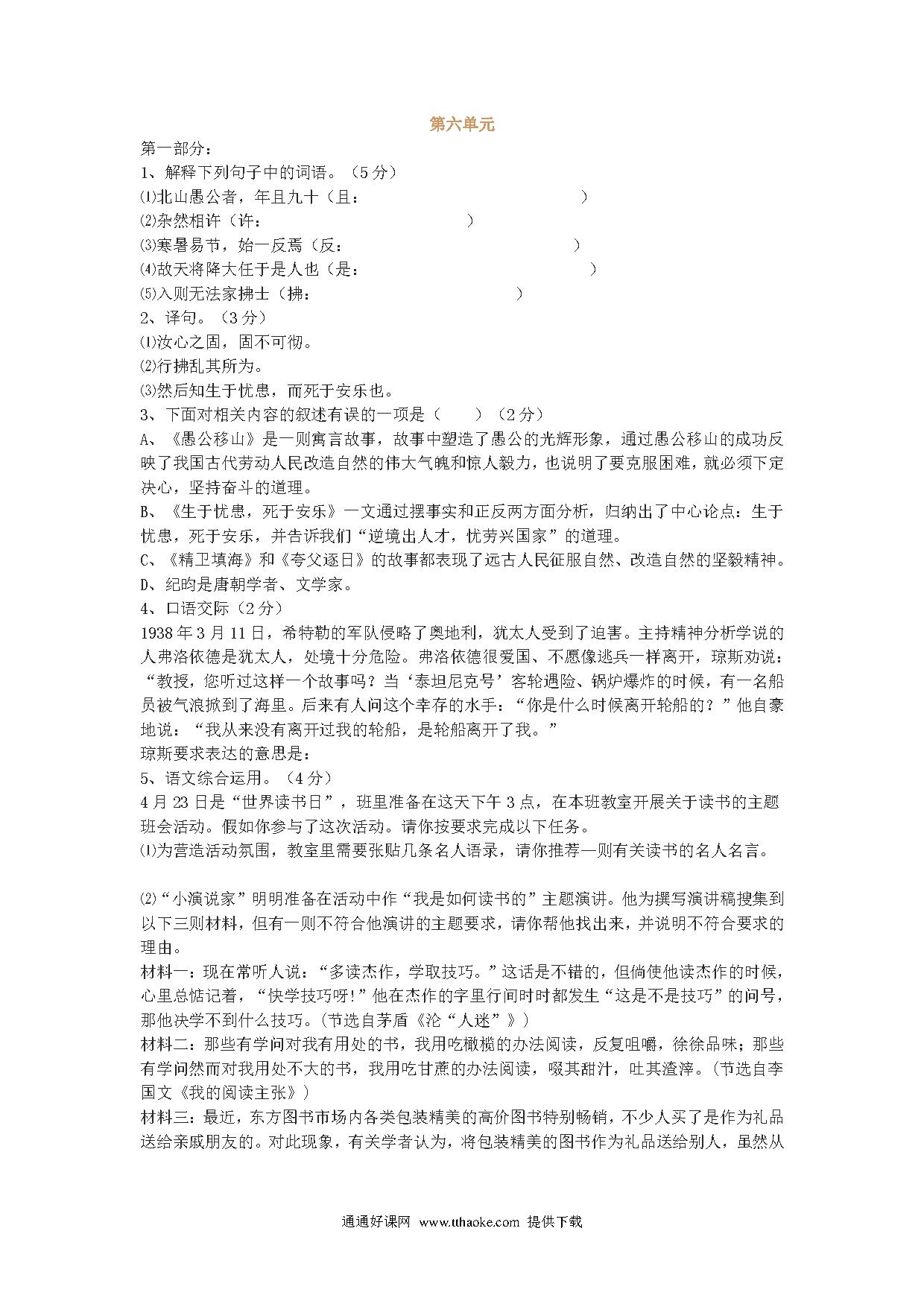 第六单元

第一部分：

1、解释下列句子中的词语。（5分）

⑴北山愚公者，年且九十（且：　　　　　　　　　）

⑵杂然相许（许：　　　　　　　　）

⑶寒暑易节，始一反焉（反：　　　　　　　　　　）

⑷故天将降大任于是人也（是：　　　　　　　　　　）

⑸入则无法家拂士（拂：　　　　　　　　　）

2、译句。（3分）

⑴汝心之固，固不可彻。

⑵行拂乱其所为。

⑶然后知生于忧患，而死于安乐也。

3、下面对相关内容的叙述有误的一项是（　　）（2分）

A、《愚公移山》是一则寓言故事，故事中塑造了愚公的光辉形象，通过愚公移山的成功反映了我国古代劳动人民改造自然的伟大气魄和惊人毅力，也说明了要克服困难，就必须下定决心，坚持奋斗的道理。

B、《生于忧患，死于安乐》一文通过摆事实和正反两方面分析，归纳出了中心论点：生于忧患，死于安乐，并告诉我们“逆境出人才，忧劳兴国家”的道理。

C、《精卫填海》和《夸父逐日》的故事都表现了远古人民征服自然、改造自然的坚毅精神。

D、纪昀是唐朝学者、文学家。

4、口语交际（2分）

1938年3月11日，希特勒的军队侵略了奥地利，犹太人受到了迫害。主持精神分析学说的人弗洛依德是犹太人，处境十分危险。弗洛依德很爱国、不愿像逃兵一样离开，琼斯劝说：“教授，您听过这样一个故事吗？当‘泰坦尼克号’客轮遇险、锅炉爆炸的时候，有一名船员被气浪掀到了海里。后来有人问这个幸存的水手：“你是什么时候离开轮船的？”他自豪地说：“我从来没有离开过我的轮船，是轮船离开了我。”

琼斯要求表达的意思是：

5、语文综合运用。（4分）

4月23日是“世界读书日”，班里准备在这天下午3点，在本班教室开展关于读书的主题班会活动。假如你参与了这次活动。请你按要求完成以下任务。

⑴为营造活动氛围，教室里需要张贴几条名人语录，请你推荐一则有关读书的名人名言。

⑵“小演说家”明明准备在活动中作“我是如何读书的”主题演讲。他为撰写演讲稿搜集到以下三则材料，但有一则不符合他演讲的主题要求，请你帮他找出来，并说明不符合要求的理由。

材料一：现在常听人说：“多读杰作，学取技巧。”这话是不错的，但倘使他读杰作的时候，心里总惦记着，“快学技巧呀!”他在杰作的字里行间时时都发生“这是不是技巧”的问号，那他决学不到什么技巧。（节选自茅盾《沦“人迷”》）

材料二：那些有学问对我有用处的书，我用吃橄榄的办法阅读，反复咀嚼，徐徐品味；那些有学问然而对我用处不大的书，我用吃甘蔗的办法阅读，啜其甜汁，吐其渣滓。（节选自李国文《我的阅读主张》）

材料三：最近，东方图书市场内各类包装精美的高价图书特别畅销，不少人买了是作为礼品送给亲戚朋友的。对此现象，有关学者认为，将包装精美的图书作为礼品送给别人，虽然从

通通好课网 www.tthaoke.com 提供下载